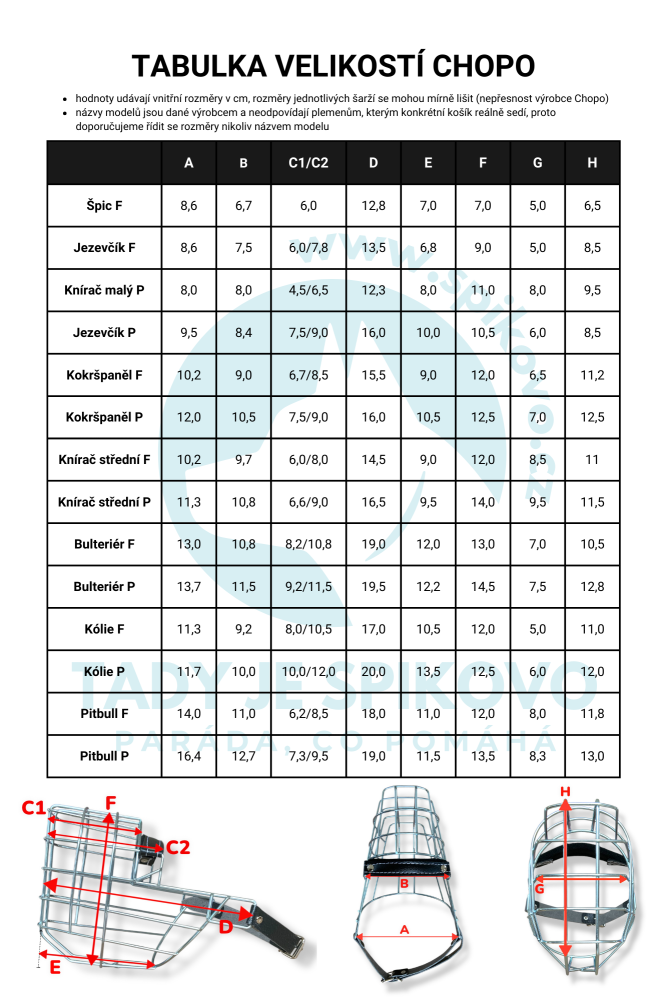 TABULKA VELIKOSTÍ CHOPO

- hodnoty udávají vnitřní rozměry v cm, rozměry jednotlivých šarží se mohou mírně lišit (nepřesnost výrobce Chopo)
- názvy modelů jsou dané výrobcem a neodpovídají plemenům, kterým konkrétní košík reálně sedí, proto doporučujeme řídit se rozměry nikoliv názvem modelu

| | A | B | C1/C2 | D | E | F | G | H |
|---|---|---|---|---|---|---|---|---|
| Špic F | 8,6 | 6,7 | 6,0 | 12,8 | 7,0 | 7,0 | 5,0 | 6,5 |
| Jezevčík F | 8,6 | 7,5 | 6,0/7,8 | 13,5 | 6,8 | 9,0 | 5,0 | 8,5 |
| Knírač malý P | 8,0 | 8,0 | 4,5/6,5 | 12,3 | 8,0 | 11,0 | 8,0 | 9,5 |
| Jezevčík P | 9,5 | 8,4 | 7,5/9,0 | 16,0 | 10,0 | 10,5 | 6,0 | 8,5 |
| Kokršpaněl F | 10,2 | 9,0 | 6,7/8,5 | 15,5 | 9,0 | 12,0 | 6,5 | 11,2 |
| Kokršpaněl P | 12,0 | 10,5 | 7,5/9,0 | 16,0 | 10,5 | 12,5 | 7,0 | 12,5 |
| Knírač střední F | 10,2 | 9,7 | 6,0/8,0 | 14,5 | 9,0 | 12,0 | 8,5 | 11 |
| Knírač střední P | 11,3 | 10,8 | 6,6/9,0 | 16,5 | 9,5 | 14,0 | 9,5 | 11,5 |
| Bulteriér F | 13,0 | 10,8 | 8,2/10,8 | 19,0 | 12,0 | 13,0 | 7,0 | 10,5 |
| Bulteriér P | 13,7 | 11,5 | 9,2/11,5 | 19,5 | 12,2 | 14,5 | 7,5 | 12,8 |
| Kólie F | 11,3 | 9,2 | 8,0/10,5 | 17,0 | 10,5 | 12,0 | 5,0 | 11,0 |
| Kólie P | 11,7 | 10,0 | 10,0/12,0 | 20,0 | 13,5 | 12,5 | 6,0 | 12,0 |
| Pitbull F | 14,0 | 11,0 | 6,2/8,5 | 18,0 | 11,0 | 12,0 | 8,0 | 11,8 |
| Pitbull P | 16,4 | 12,7 | 7,3/9,5 | 19,0 | 11,5 | 13,5 | 8,3 | 13,0 |

www.spikovo.cz
TADY JE SPIKOVO
PARÁDA, CO POMÁHÁ

C1 F C2 D E B A H G